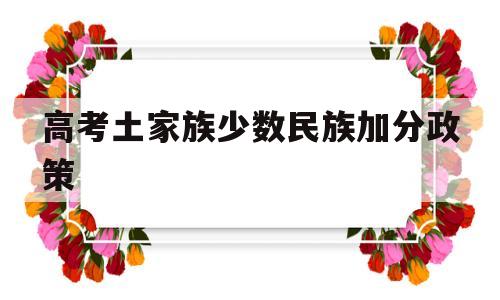 高考土家族少数民族加分政策